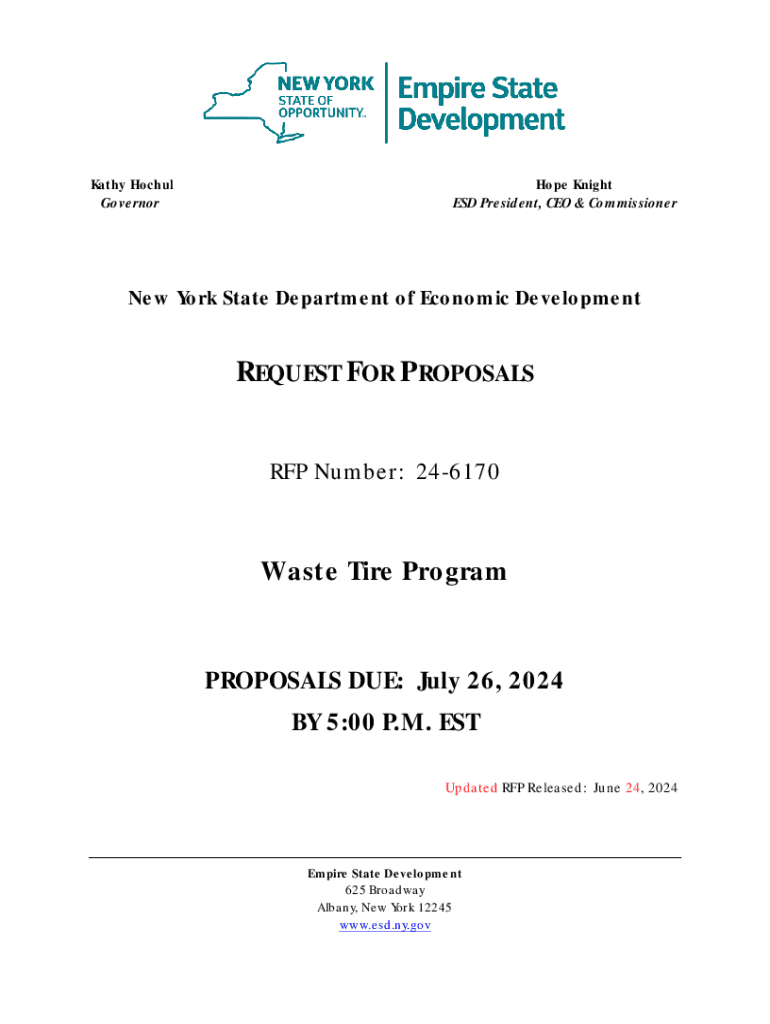 NEW YORK STATE OF OPPORTUNITY.

Empire State Development

Kathy Hochul
Governor

Hope Knight
ESD President, CEO & Commissioner

New York State Department of Economic Development

REQUEST FOR PROPOSALS

RFP Number: 24-6170

Waste Tire Program

PROPOSALS DUE: July 26, 2024
BY 5:00 P.M. EST

Updated RFP Released: June 24, 2024

Empire State Development
625 Broadway
Albany, New York 12245
www.esd.ny.gov